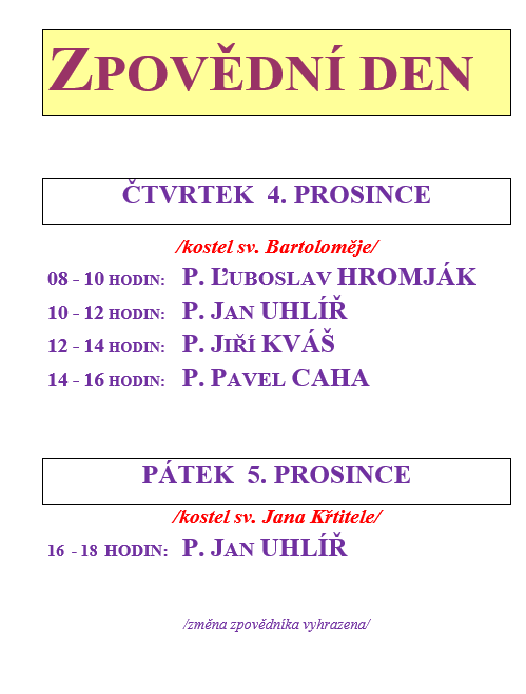 ZPOVĚDNÍ DEN

ČTVRTEK 4. PROSINCE

/kostel sv. Bartoloměje/

08 - 10 HODIN: P. ĽUBOSLAV HROMJÁK

10 - 12 HODIN: P. JAN UHLÍŘ

12 - 14 HODIN: P. JIŘÍ KVÁŠ

14 - 16 HODIN: P. PAVEL CAHA

PÁTEK 5. PROSINCE

/kostel sv. Jana Křtitele/

16 - 18 HODIN: P. JAN UHLÍŘ

/změna zpovědníka vyhrazena/